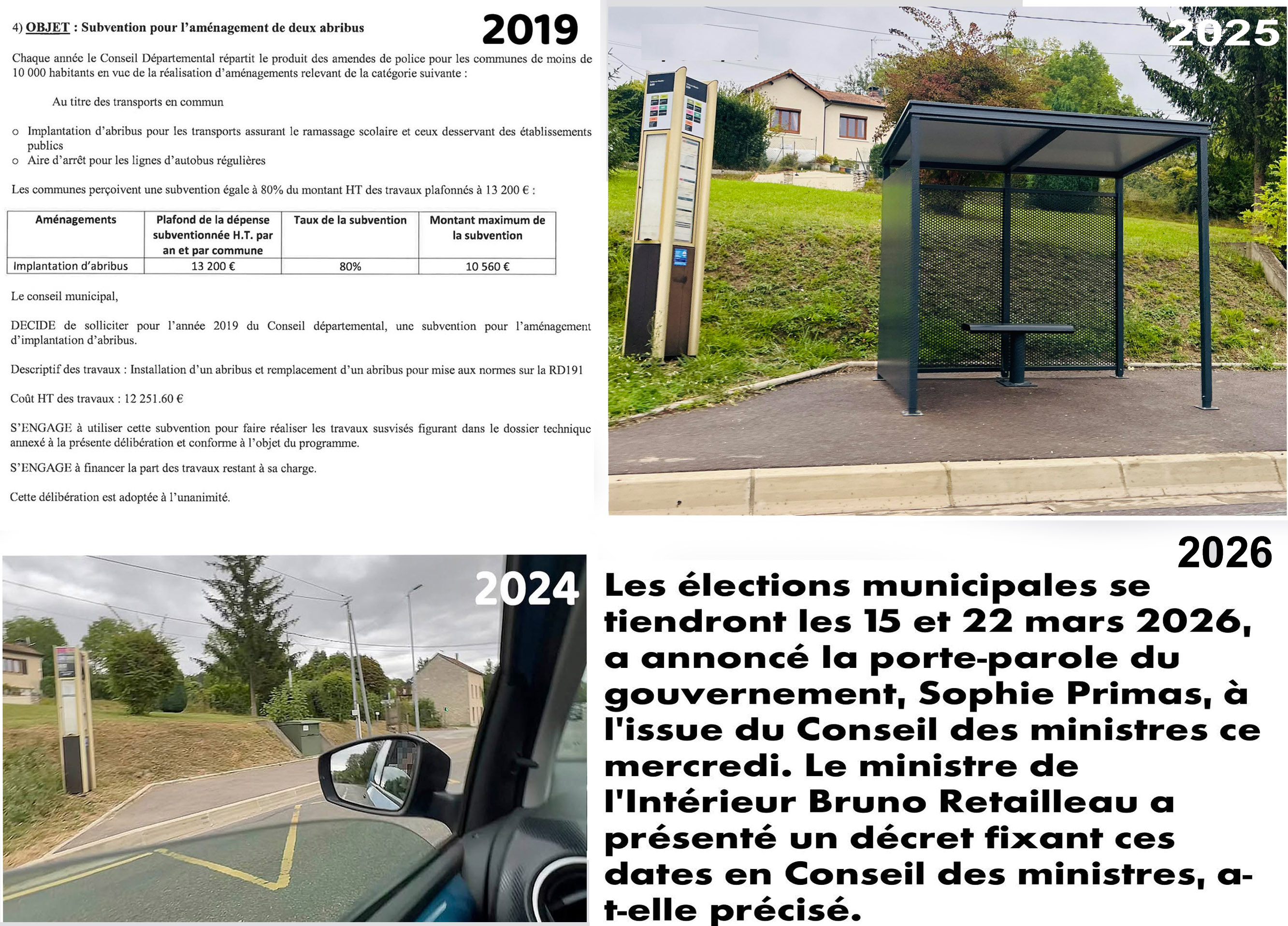 4) OBJET : Subvention pour l'aménagement de deux abribus

2019

Chaque année le Conseil Départemental répartit le produit des amendes de police pour les communes de moins de 10 000 habitants en vue de la réalisation d'aménagements relevant de la catégorie suivante :

Au titre des transports en commun

o Implantation d'abribus pour les transports assurant le ramassage scolaire et ceux desservant des établissements publics
o Aire d'arrêt pour les lignes d'autobus régulières

Les communes perçoivent une subvention égale à 80% du montant HT des travaux plafonnés à 13 200 € :

| Aménagements | Plafond de la dépense subventionnée H.T. par an et par commune | Taux de la subvention | Montant maximum de la subvention |
|---|---|---|---|
| Implantation d'abribus | 13 200 € | 80% | 10 560 € |

Le conseil municipal,

DECIDE de solliciter pour l'année 2019 du Conseil départemental, une subvention pour l'aménagement d'implantation d'abribus.

Descriptif des travaux : Installation d'un abribus et remplacement d'un abribus pour mise aux normes sur la RD191

Coût HT des travaux : 12 251.60 €

S'ENGAGE à utiliser cette subvention pour faire réaliser les travaux susvisés figurant dans le dossier technique annexé à la présente délibération et conforme à l'objet du programme.

S'ENGAGE à financer la part des travaux restant à sa charge.

Cette délibération est adoptée à l'unanimité.

2025

2024

2026

Les élections municipales se tiendront les 15 et 22 mars 2026, a annoncé la porte-parole du gouvernement, Sophie Primas, à l'issue du Conseil des ministres ce mercredi. Le ministre de l'Intérieur Bruno Retailleau a présenté un décret fixant ces dates en Conseil des ministres, a-t-elle précisé.